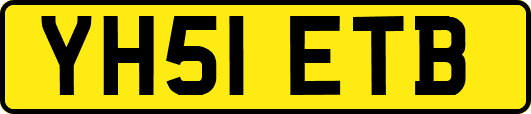 YH51 ETB